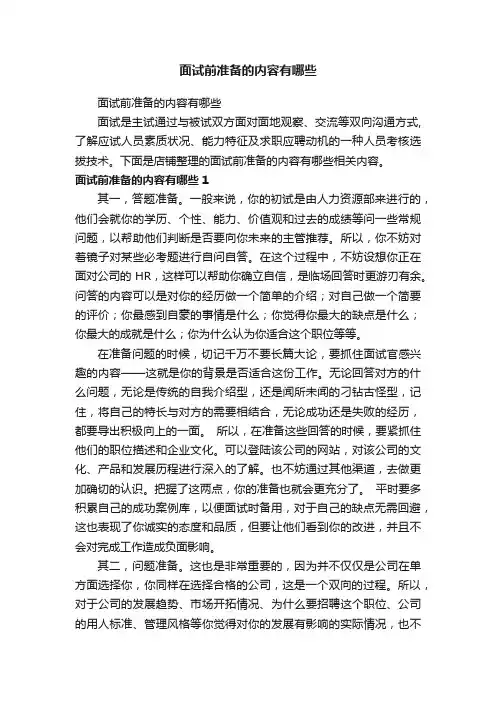 面试前准备的内容有哪些

面试前准备的内容有哪些

面试是主试通过与被试双方面对面地观察、交流等双向沟通方式，了解应试人员素质状况、能力特征及求职应聘动机的一种人员考核选拔技术。下面是店铺整理的面试前准备的内容有哪些相关内容。

面试前准备的内容有哪些 1

其一，答题准备。一般来说，你的初试是由人力资源部来进行的，他们会就你的学历、个性、能力、价值观和过去的成绩等问一些常规问题，以帮助他们判断是否要向你未来的主管推荐。所以，你不妨对着镜子对某些必考题进行自问自答。在这个过程中，不妨设想你正在面对公司的 HR，这样可以帮助你确立自信，是临场回答时更游刃有余。问答的内容可以是对你的经历做一个简单的介绍；对自己做一个简要的评价；你最感到自豪的事情是什么；你觉得你最大的缺点是什么；你最大的成就是什么；你为什么认为你适合这个职位等等。

在准备问题的时候，切记千万不要长篇大论，要抓住面试官感兴趣的内容——这就是你的背景是否适合这份工作。无论回答对方的什么问题，无论是传统的自我介绍型，还是闻所未闻的刁钻古怪型，记住，将自己的特长与对方的需要相结合，无论成功还是失败的经历，都要导出积极向上的一面。 所以，在准备这些回答的时候，要紧抓住他们的职位描述和企业文化。可以登陆该公司的网站，对该公司的文化、产品和发展历程进行深入的了解。也不妨通过其他渠道，去做更加确切的认识。把握了这两点，你的准备也就会更充分了。 平时要多积累自己的成功案例库，以便面试时备用，对于自己的缺点无需回避，这也表现了你诚实的态度和品质，但要让他们看到你的改进，并且不会对完成工作造成负面影响。

其二，问题准备。这也是非常重要的，因为并不仅仅是公司在单方面选择你，你同样在选择合格的公司，这是一个双向的过程。所以，对于公司的发展趋势、市场开拓情况、为什么要招聘这个职位、公司的用人标准、管理风格等你觉得对你的发展有影响的实际情况，也不